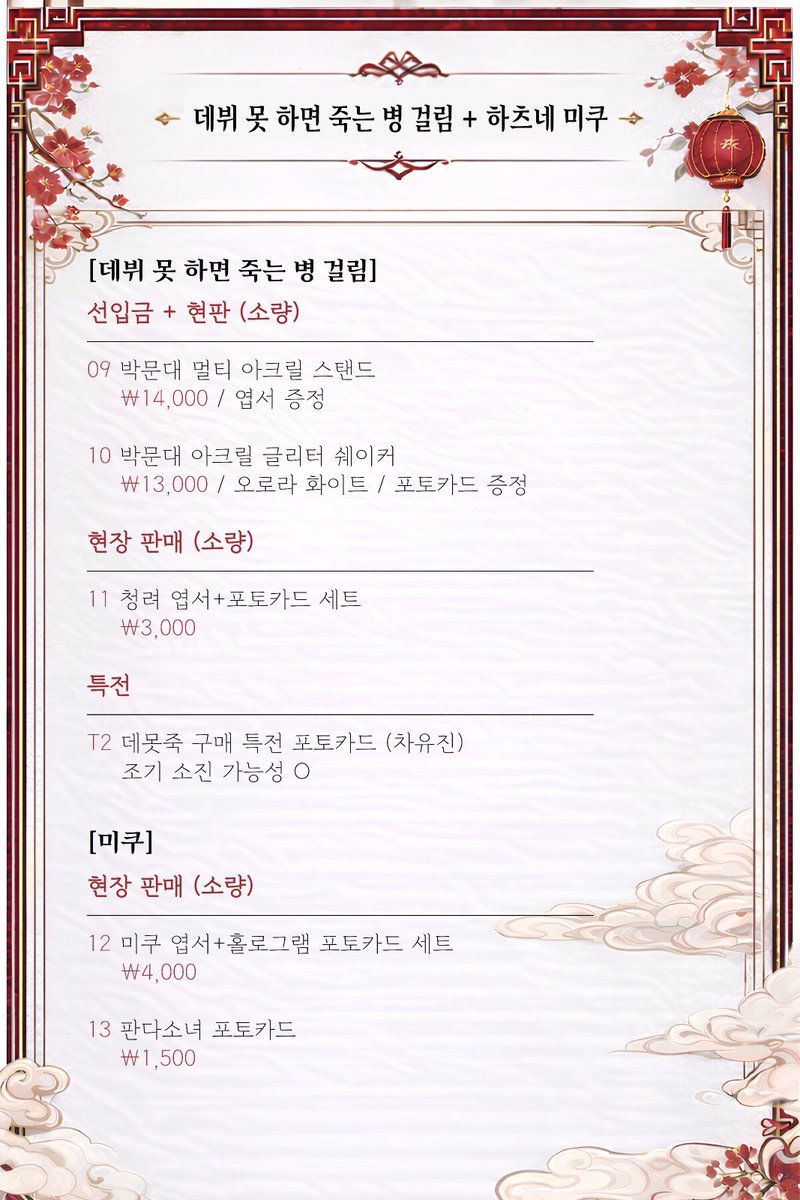 데뷔 못 하면 죽는 병 걸림 + 하츠네 미쿠

[데뷔 못 하면 죽는 병 걸림]

선입금 + 현판 (소량)

09 박문대 멀티 아크릴 스탠드
₩14,000 / 엽서 증정

10 박문대 아크릴 글리터 쉐이커
₩13,000 / 오로라 화이트 / 포토카드 증정

현장 판매 (소량)

11 청려 엽서+포토카드 세트
₩3,000

특전

T2 데못죽 구매 특전 포토카드 (차유진)
조기 소진 가능성 O

[미쿠]

현장 판매 (소량)

12 미쿠 엽서+홀로그램 포토카드 세트
₩4,000

13 판다소녀 포토카드
₩1,500